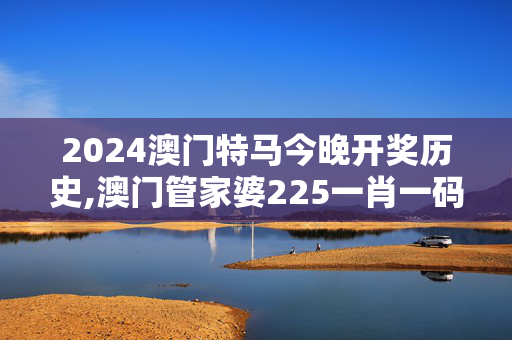 2024澳门特马今晚开奖历史,澳门管家婆225一肖一码